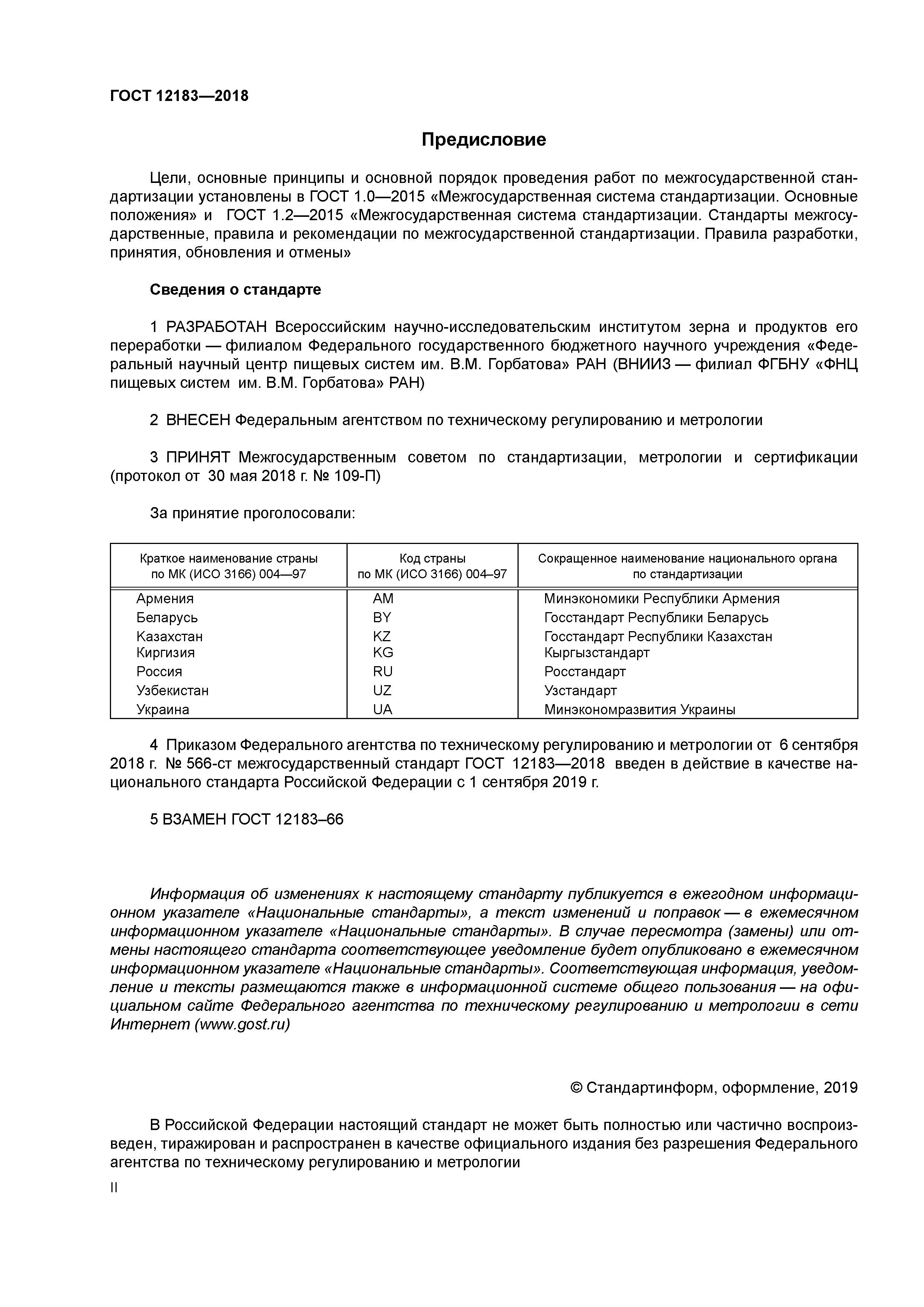 ГОСТ 12183—2018

Предисловие

Цели, основные принципы и основной порядок проведения работ по межгосударственной стандартизации установлены в ГОСТ 1.0—2015 «Межгосударственная система стандартизации. Основные положения» и ГОСТ 1.2—2015 «Межгосударственная система стандартизации. Стандарты межгосударственные, правила и рекомендации по межгосударственной стандартизации. Правила разработки, принятия, обновления и отмены»

Сведения о стандарте

1 РАЗРАБОТАН Всероссийским научно-исследовательским институтом зерна и продуктов его переработки — филиалом Федерального государственного бюджетного научного учреждения «Федеральный научный центр пищевых систем им. В.М. Горбатова» РАН (ВНИИЗ — филиал ФГБНУ «ФНЦ пищевых систем им. В.М. Горбатова» РАН)

2 ВНЕСЕН Федеральным агентством по техническому регулированию и метрологии

3 ПРИНЯТ Межгосударственным советом по стандартизации, метрологии и сертификации (протокол от 30 мая 2018 г. № 109-П)

За принятие проголосовали:

| Краткое наименование страны по МК (ИСО 3166) 004—97 | Код страны по МК (ИСО 3166) 004–97 | Сокращенное наименование национального органа по стандартизации |
|---|---|---|
| Армения | AM | Минэкономики Республики Армения |
| Беларусь | BY | Госстандарт Республики Беларусь |
| Казахстан | KZ | Госстандарт Республики Казахстан |
| Киргизия | KG | Кыргызстандарт |
| Россия | RU | Росстандарт |
| Узбекистан | UZ | Узстандарт |
| Украина | UA | Минэкономразвития Украины |

4 Приказом Федерального агентства по техническому регулированию и метрологии от 6 сентября 2018 г. № 566-ст межгосударственный стандарт ГОСТ 12183—2018 введен в действие в качестве национального стандарта Российской Федерации с 1 сентября 2019 г.

5 ВЗАМЕН ГОСТ 12183–66

Информация об изменениях к настоящему стандарту публикуется в ежегодном информационном указателе «Национальные стандарты», а текст изменений и поправок — в ежемесячном информационном указателе «Национальные стандарты». В случае пересмотра (замены) или отмены настоящего стандарта соответствующее уведомление будет опубликовано в ежемесячном информационном указателе «Национальные стандарты». Соответствующая информация, уведомление и тексты размещаются также в информационной системе общего пользования — на официальном сайте Федерального агентства по техническому регулированию и метрологии в сети Интернет (www.gost.ru)

© Стандартинформ, оформление, 2019

В Российской Федерации настоящий стандарт не может быть полностью или частично воспроизведен, тиражирован и распространен в качестве официального издания без разрешения Федерального агентства по техническому регулированию и метрологии

II